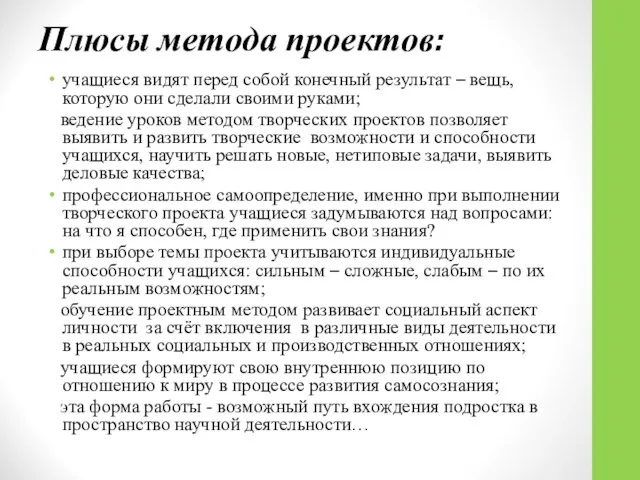 Плюсы метода проектов:

• учащиеся видят перед собой конечный результат – вещь, которую они сделали своими руками;

ведение уроков методом творческих проектов позволяет выявить и развить творческие возможности и способности учащихся, научить решать новые, нетиповые задачи, выявить деловые качества;

• профессиональное самоопределение, именно при выполнении творческого проекта учащиеся задумываются над вопросами: на что я способен, где применить свои знания?

• при выборе темы проекта учитываются индивидуальные способности учащихся: сильным – сложные, слабым – по их реальным возможностям;

обучение проектным методом развивает социальный аспект личности за счёт включения в различные виды деятельности в реальных социальных и производственных отношениях;

учащиеся формируют свою внутреннюю позицию по отношению к миру в процессе развития самосознания;

эта форма работы - возможный путь вхождения подростка в пространство научной деятельности…